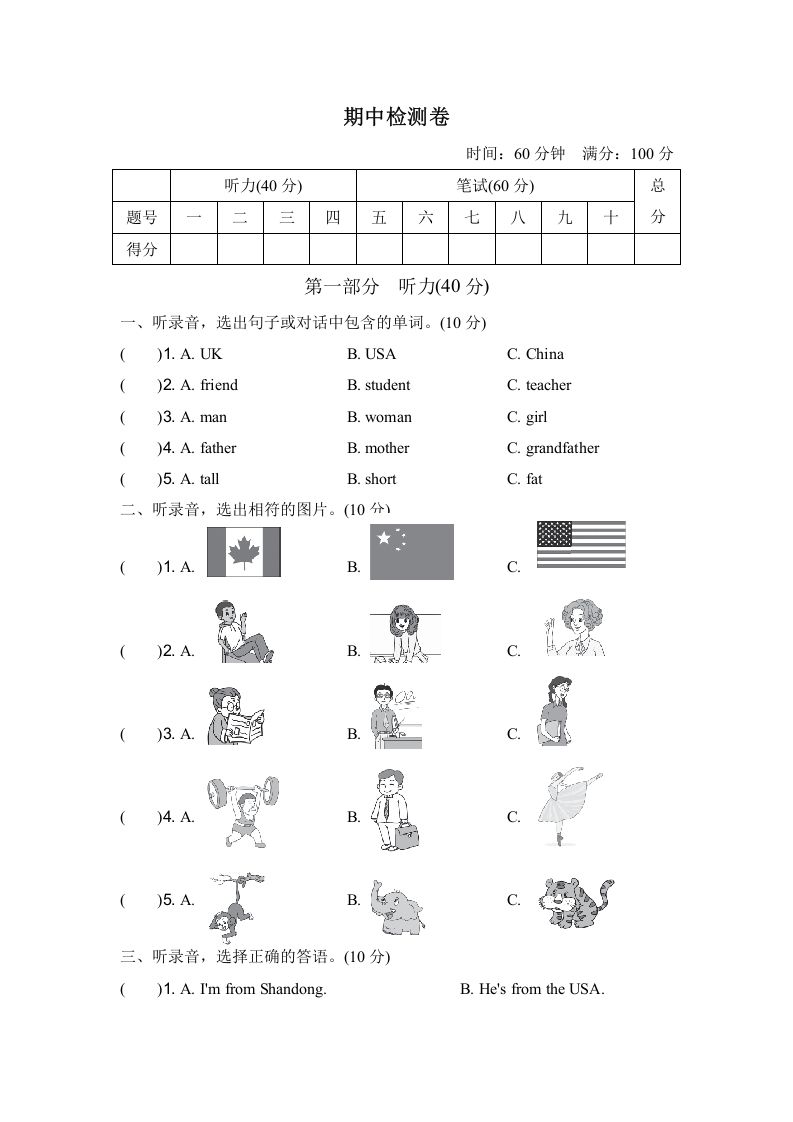 期中检测卷

时间：60 分钟　满分：100 分

|  | 听力(40 分) | | | | 笔试(60 分) | | | | | | 总分 |
|---|---|---|---|---|---|---|---|---|---|---|---|
| 题号 | 一 | 二 | 三 | 四 | 五 | 六 | 七 | 八 | 九 | 十 |  |
| 得分 |  |  |  |  |  |  |  |  |  |  |  |

第一部分　听力(40 分)

一、听录音，选出句子或对话中包含的单词。(10 分)

(　　)1. A. UK　　B. USA　　C. China

(　　)2. A. friend　　B. student　　C. teacher

(　　)3. A. man　　B. woman　　C. girl

(　　)4. A. father　　B. mother　　C. grandfather

(　　)5. A. tall　　B. short　　C. fat

二、听录音，选出相符的图片。(10 分)

(　　)1. A.　　B.　　C.

(　　)2. A.　　B.　　C.

(　　)3. A.　　B.　　C.

(　　)4. A.　　B.　　C.

(　　)5. A.　　B.　　C.

三、听录音，选择正确的答语。(10 分)

(　　)1. A. I'm from Shandong.　　B. He's from the USA.